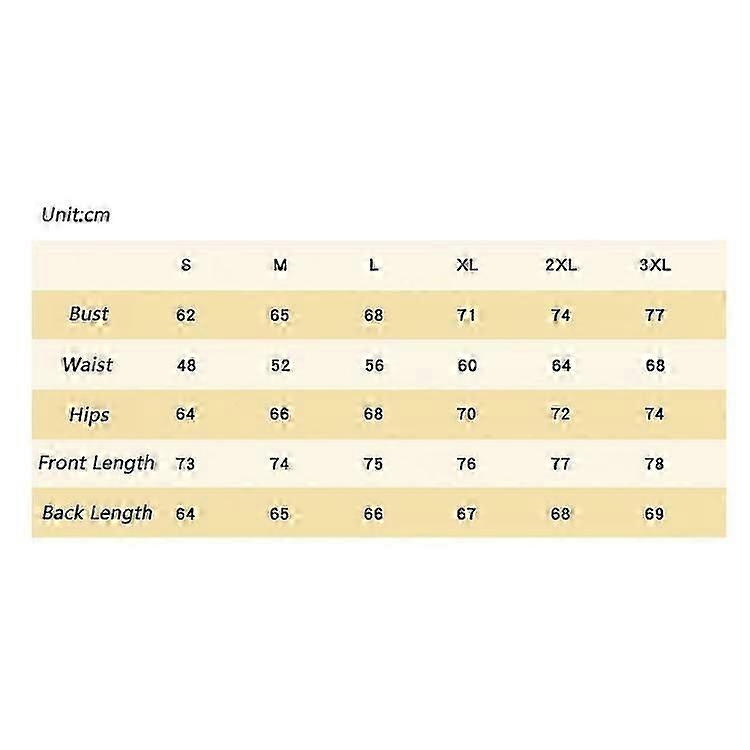 Unit:cm

|  | S | M | L | XL | 2XL | 3XL |
|---|---|---|---|---|---|---|
| Bust | 62 | 65 | 68 | 71 | 74 | 77 |
| Waist | 48 | 52 | 56 | 60 | 64 | 68 |
| Hips | 64 | 66 | 68 | 70 | 72 | 74 |
| Front Length | 73 | 74 | 75 | 76 | 77 | 78 |
| Back Length | 64 | 65 | 66 | 67 | 68 | 69 |